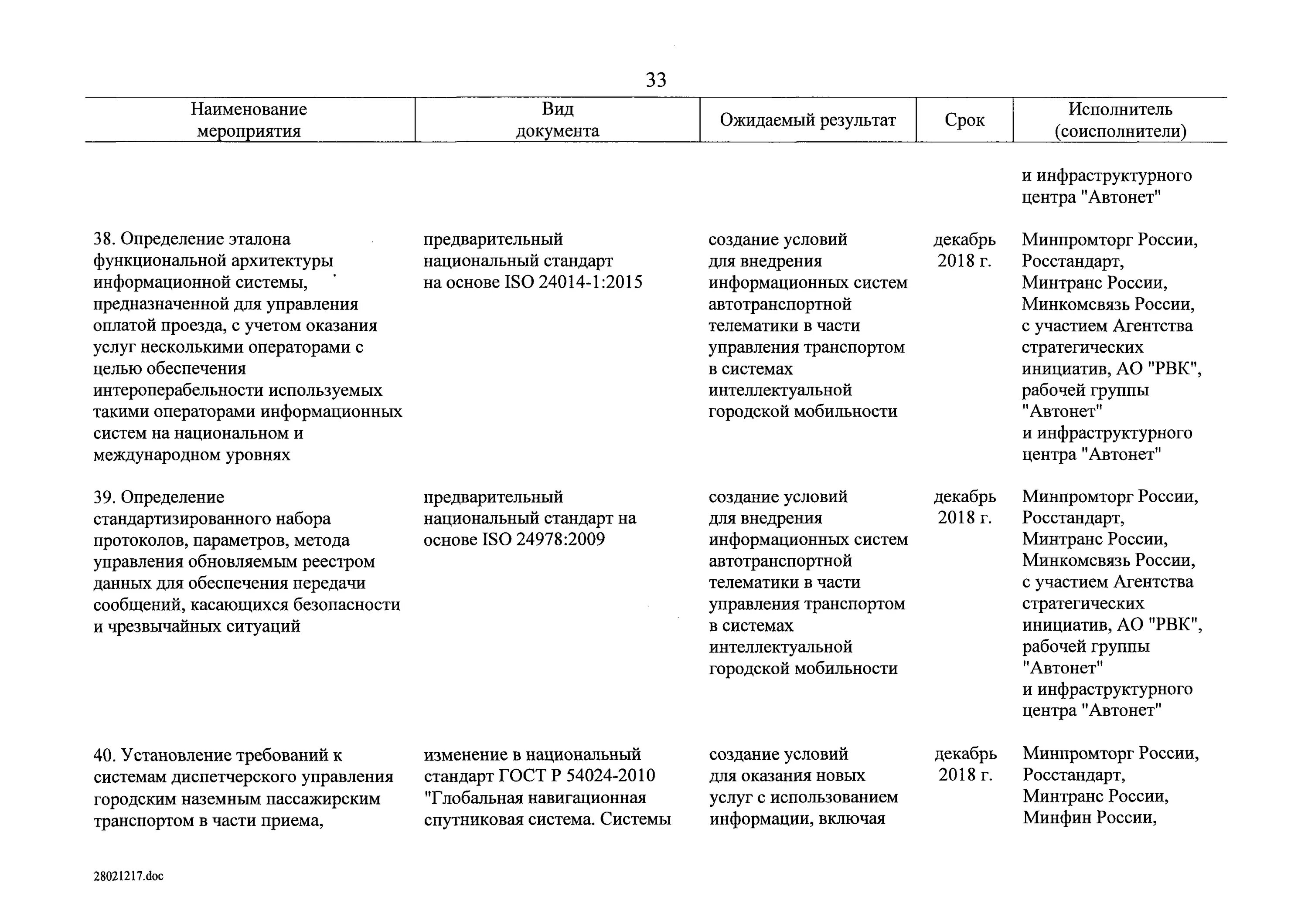 33

| Наименование мероприятия | Вид документа | Ожидаемый результат | Срок | Исполнитель (соисполнители) |
|---|---|---|---|---|
| | | | | и инфраструктурного центра "Автонет" |
| 38. Определение эталона функциональной архитектуры информационной системы, предназначенной для управления оплатой проезда, с учетом оказания услуг несколькими операторами с целью обеспечения интероперабельности используемых такими операторами информационных систем на национальном и международном уровнях | предварительный национальный стандарт на основе ISO 24014-1:2015 | создание условий для внедрения информационных систем автотранспортной телематики в части управления транспортом в системах интеллектуальной городской мобильности | декабрь 2018 г. | Минпромторг России, Росстандарт, Минтранс России, Минкомсвязь России, с участием Агентства стратегических инициатив, АО "РВК", рабочей группы "Автонет" и инфраструктурного центра "Автонет" |
| 39. Определение стандартизированного набора протоколов, параметров, метода управления обновляемым реестром данных для обеспечения передачи сообщений, касающихся безопасности и чрезвычайных ситуаций | предварительный национальный стандарт на основе ISO 24978:2009 | создание условий для внедрения информационных систем автотранспортной телематики в части управления транспортом в системах интеллектуальной городской мобильности | декабрь 2018 г. | Минпромторг России, Росстандарт, Минтранс России, Минкомсвязь России, с участием Агентства стратегических инициатив, АО "РВК", рабочей группы "Автонет" и инфраструктурного центра "Автонет" |
| 40. Установление требований к системам диспетчерского управления городским наземным пассажирским транспортом в части приема, | изменение в национальный стандарт ГОСТ Р 54024-2010 "Глобальная навигационная спутниковая система. Системы | создание условий для оказания новых услуг с использованием информации, включая | декабрь 2018 г. | Минпромторг России, Росстандарт, Минтранс России, Минфин России, |

28021217.doc